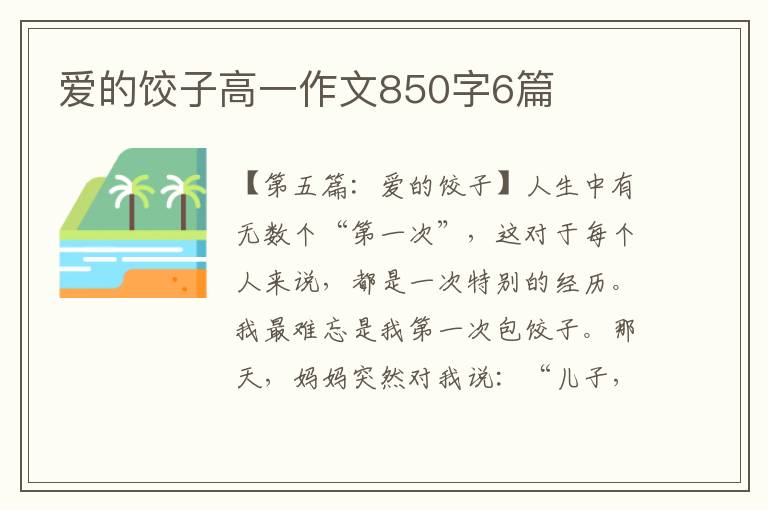 爱的饺子高一作文850字6篇

【第五篇：爱的饺子】人生中有无数个“第一次”，这对于每个人来说，都是一次特别的经历。我最难忘是我第一次包饺子。那天，妈妈突然对我说：“儿子，